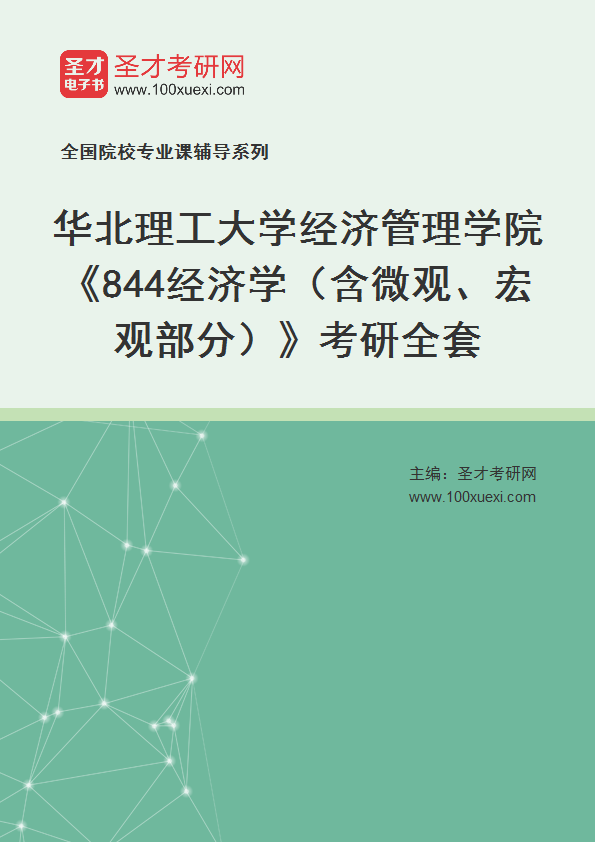 圣才
电子书
圣才考研网
www.100xuexi.com

全国院校专业课辅导系列

华北理工大学经济管理学院《844经济学（含微观、宏观部分）》考研全套

主编：圣才考研网
www.100xuexi.com